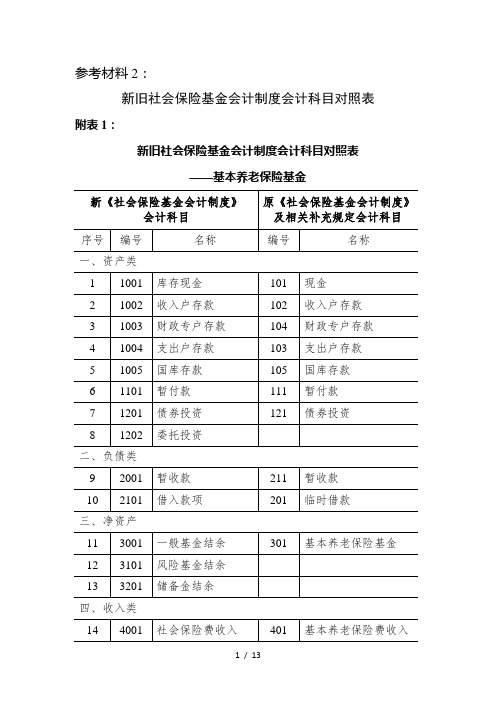 参考材料 2：

新旧社会保险基金会计制度会计科目对照表

附表 1：

新旧社会保险基金会计制度会计科目对照表

——基本养老保险基金

| 新《社会保险基金会计制度》会计科目 | | | 原《社会保险基金会计制度》及相关补充规定会计科目 | |
|---|---|---|---|---|
| 序号 | 编号 | 名称 | 编号 | 名称 |
| 一、资产类 | | | | |
| 1 | 1001 | 库存现金 | 101 | 现金 |
| 2 | 1002 | 收入户存款 | 102 | 收入户存款 |
| 3 | 1003 | 财政专户存款 | 104 | 财政专户存款 |
| 4 | 1004 | 支出户存款 | 103 | 支出户存款 |
| 5 | 1005 | 国库存款 | 105 | 国库存款 |
| 6 | 1101 | 暂付款 | 111 | 暂付款 |
| 7 | 1201 | 债券投资 | 121 | 债券投资 |
| 8 | 1202 | 委托投资 | | |
| 二、负债类 | | | | |
| 9 | 2001 | 暂收款 | 211 | 暂收款 |
| 10 | 2101 | 借入款项 | 201 | 临时借款 |
| 三、净资产 | | | | |
| 11 | 3001 | 一般基金结余 | 301 | 基本养老保险基金 |
| 12 | 3101 | 风险基金结余 | | |
| 13 | 3201 | 储备金结余 | | |
| 四、收入类 | | | | |
| 14 | 4001 | 社会保险费收入 | 401 | 基本养老保险费收入 |

1 / 13